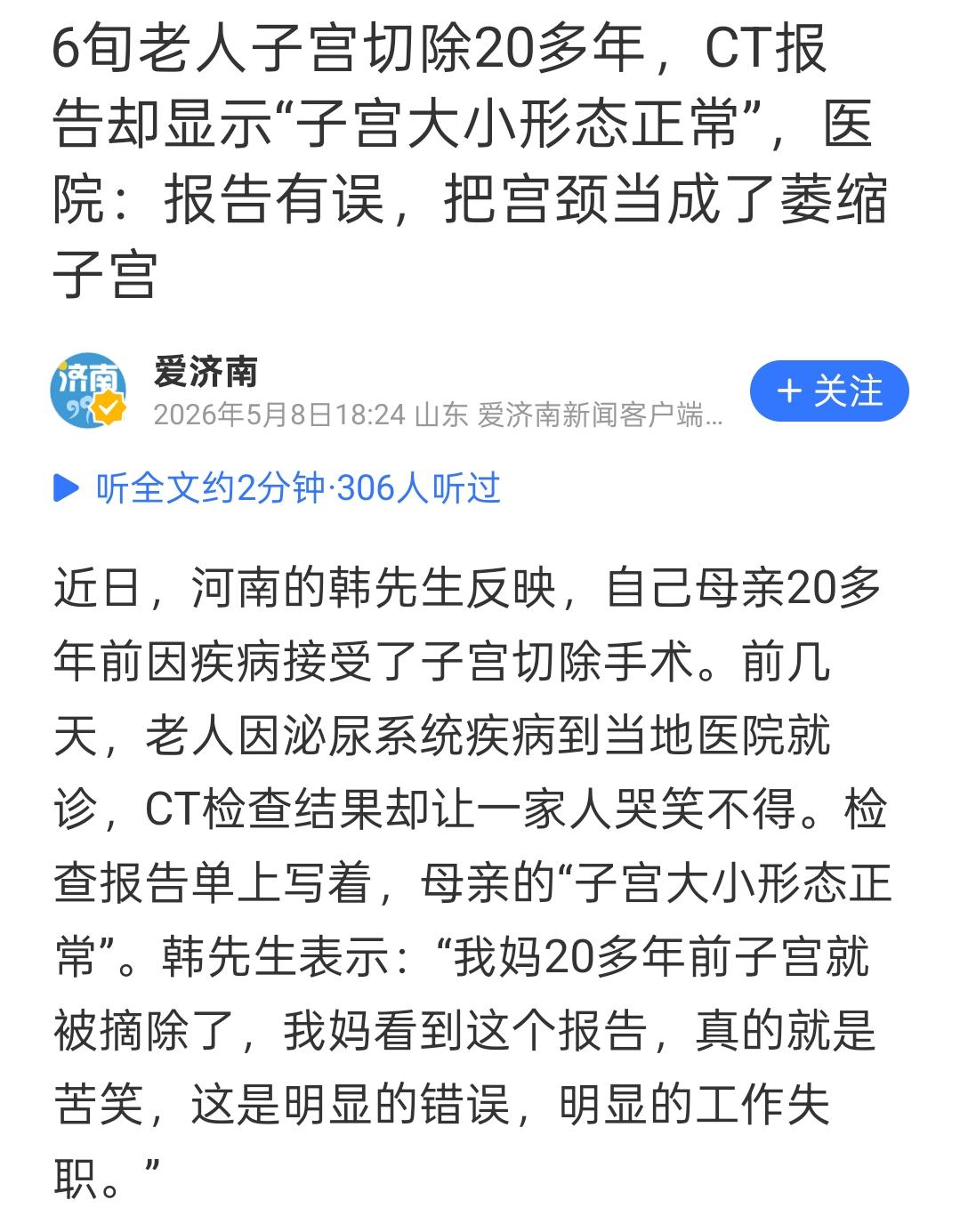 6旬老人子宫切除20多年，CT报告却显示“子宫大小形态正常”，医院：报告有误，把宫颈当成了萎缩子宫

济南

爱济南
2026年5月8日18:24 山东 爱济南新闻客户端...

+ 关注

听全文约2分钟·306人听过

近日，河南的韩先生反映，自己母亲20多年前因疾病接受了子宫切除手术。前几天，老人因泌尿系统疾病到当地医院就诊，CT检查结果却让一家人哭笑不得。检查报告单上写着，母亲的“子宫大小形态正常”。韩先生表示：“我妈20多年前子宫就被摘除了，我妈看到这个报告，真的就是苦笑，这是明显的错误，明显的工作失职。”